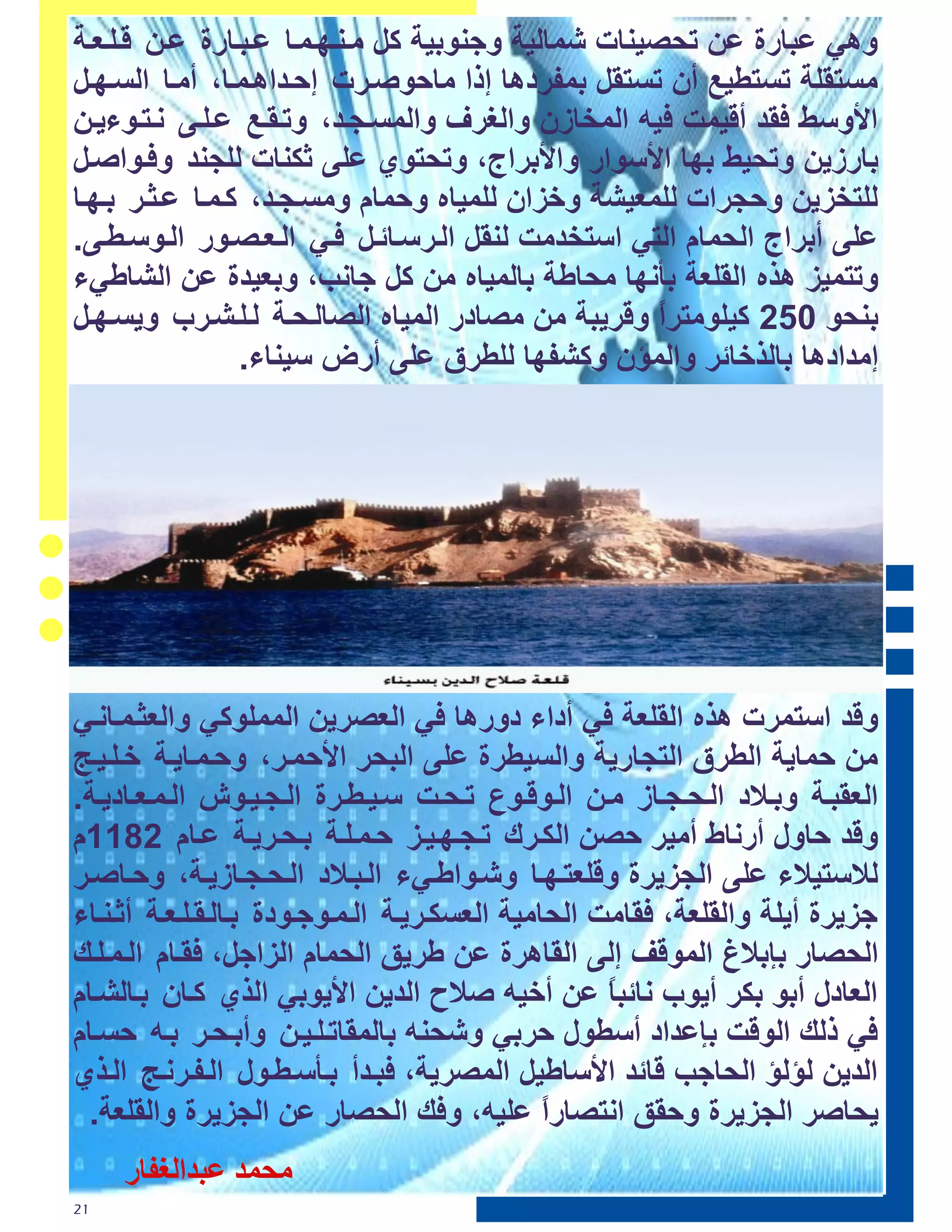 وهي عبارة عن تحصينات شمالية وجنوبية كل منهما عبارة عن قلعة مستقلة تستطيع أن تستقل بمفردها إذا ماحوصرت إحداهما، أما السهل الأوسط فقد أقيمت فيه المخازن والغرف والمسجد، وتقع على نتوءين بارزين وتحيط بها الأسوار والأبراج، وتحتوي على ثكنات للجند وفواصل للتخزين وحجرات للمعيشة وخزان للمياه وحمام ومسجد، كما عثر بها على أبراج الحمام التي استخدمت لنقل الرسائل في العصور الوسطى. وتتميز هذه القلعة بأنها محاطة بالمياه من كل جانب، وبعيدة عن الشاطيء بنحو 250 كيلومتراً وقريبة من مصادر المياه الصالحة للشرب ويسهل إمدادها بالذخائر والمؤن وكشفها للطرق على أرض سيناء.

قلعة صلاح الدين بسيناء

وقد استمرت هذه القلعة في أداء دورها في العصرين المملوكي والعثماني من حماية الطرق التجارية والسيطرة على البحر الأحمر، وحماية خليج العقبة وبلاد الحجاز من الوقوع تحت سيطرة الجيوش المعادية. وقد حاول أرناط أمير حصن الكرك تجهيز حملة بحرية عام 1182م للاستيلاء على الجزيرة وقلعتها وشواطيء البلاد الحجازية، وحاصر جزيرة أيلة والقلعة، فقامت الحامية العسكرية الموجودة بالقلعة أثناء الحصار بإبلاغ الموقف إلى القاهرة عن طريق الحمام الزاجل، فقام الملك العادل أبو بكر أيوب نائباً عن أخيه صلاح الدين الأيوبي الذي كان بالشام في ذلك الوقت بإعداد أسطول حربي وشحنه بالمقاتلين وأبحر به حسام الدين لؤلؤ الحاجب قائد الأساطيل المصرية، فبدأ بأسطول الفرنج الذي يحاصر الجزيرة وحقق انتصاراً عليه، وفك الحصار عن الجزيرة والقلعة.

محمد عبدالغفار

21